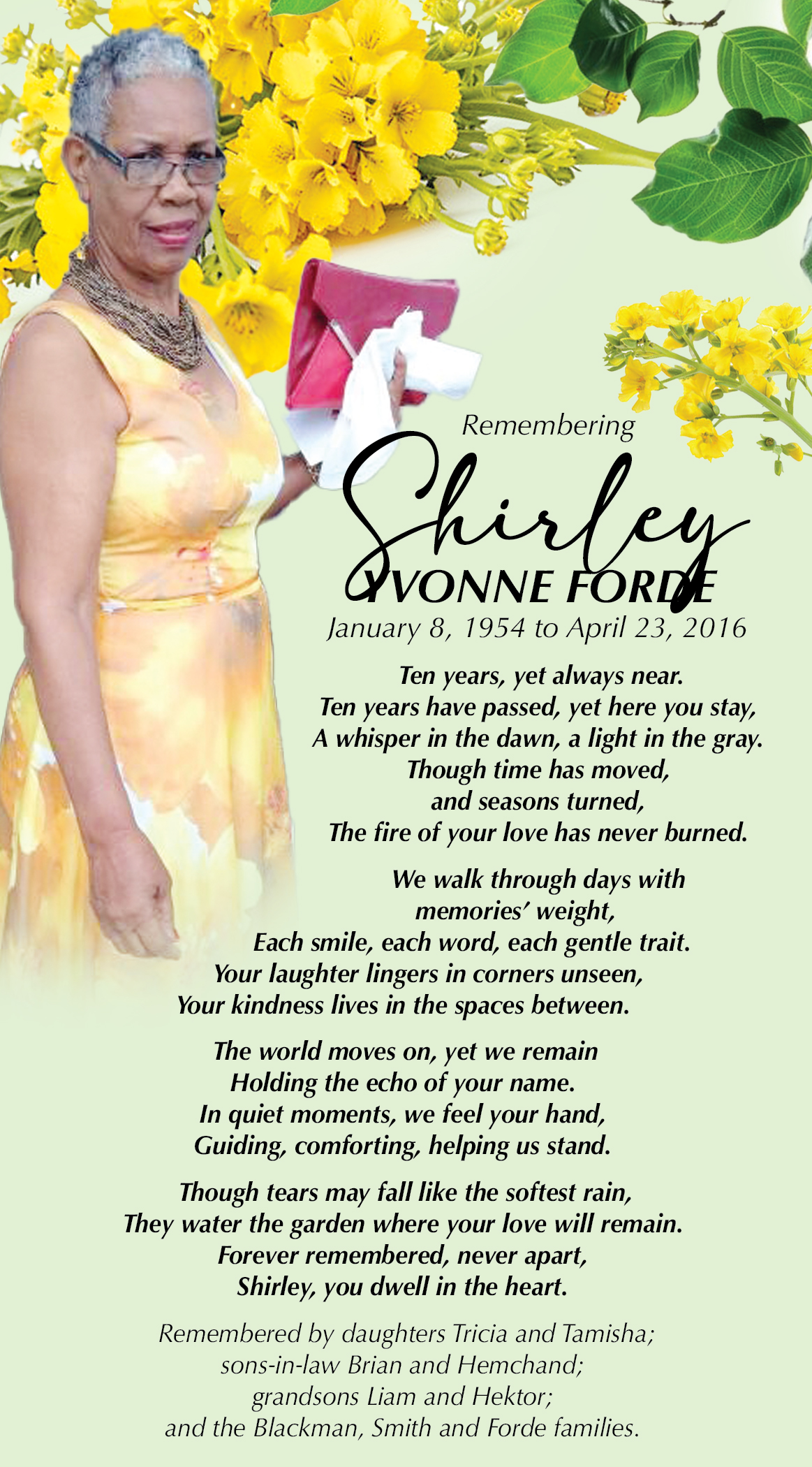 Remembering

Shirley

YVONNE FORDE

January 8, 1954 to April 23, 2016

Ten years, yet always near.
Ten years have passed, yet here you stay,
A whisper in the dawn, a light in the gray.
Though time has moved,
and seasons turned,
The fire of your love has never burned.

We walk through days with
memories' weight,
Each smile, each word, each gentle trait.
Your laughter lingers in corners unseen,
Your kindness lives in the spaces between.

The world moves on, yet we remain
Holding the echo of your name.
In quiet moments, we feel your hand,
Guiding, comforting, helping us stand.

Though tears may fall like the softest rain,
They water the garden where your love will remain.
Forever remembered, never apart,
Shirley, you dwell in the heart.

Remembered by daughters Tricia and Tamisha;
sons-in-law Brian and Hemchand;
grandsons Liam and Hektor;
and the Blackman, Smith and Forde families.